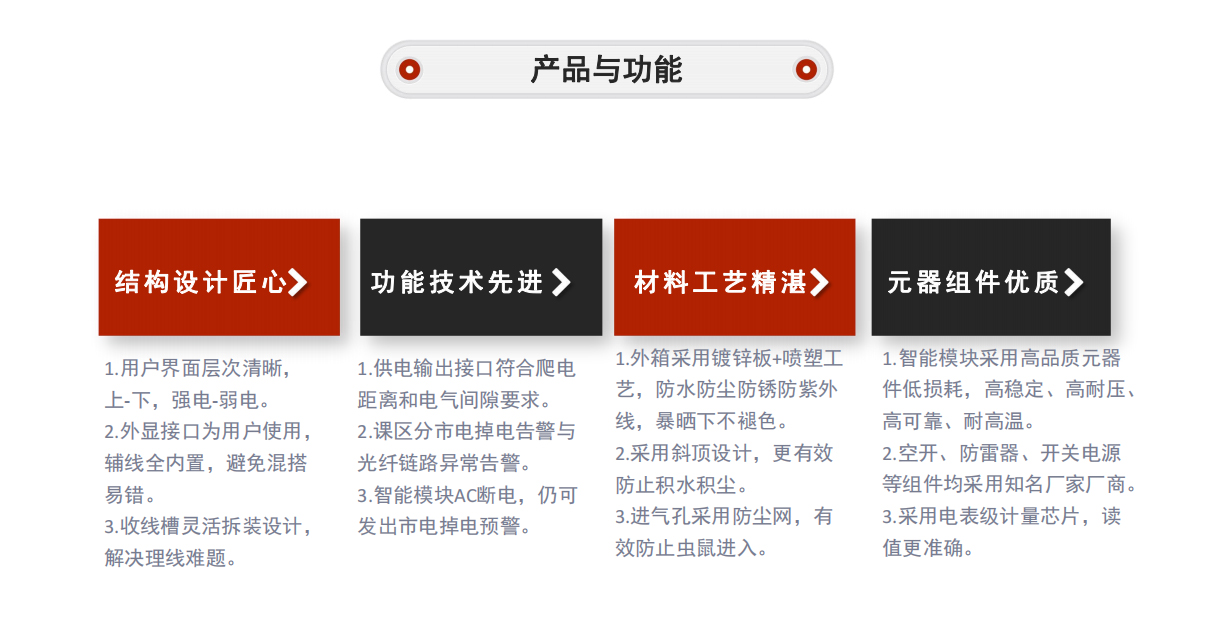 产品与功能

结构设计匠心

1.用户界面层次清晰，上-下，强电-弱电。
2.外显接口为用户使用，辅线全内置，避免混搭易错。
3.收线槽灵活拆装设计，解决理线难题。

功能技术先进

1.供电输出接口符合爬电距离和电气间隙要求。
2.课区分市电掉电告警与光纤链路异常告警。
3.智能模块AC断电，仍可发出市电掉电预警。

材料工艺精湛

1.外箱采用镀锌板+喷塑工艺，防水防尘防锈防紫外线，暴晒下不褪色。
2.采用斜顶设计，更有效防止积水积尘。
3.进气孔采用防尘网，有效防止虫鼠进入。

元器组件优质

1.智能模块采用高品质元器件低损耗，高稳定、高耐压、高可靠、耐高温。
2.空开、防雷器、开关电源等组件均采用知名厂家厂商。
3.采用电表级计量芯片，读值更准确。